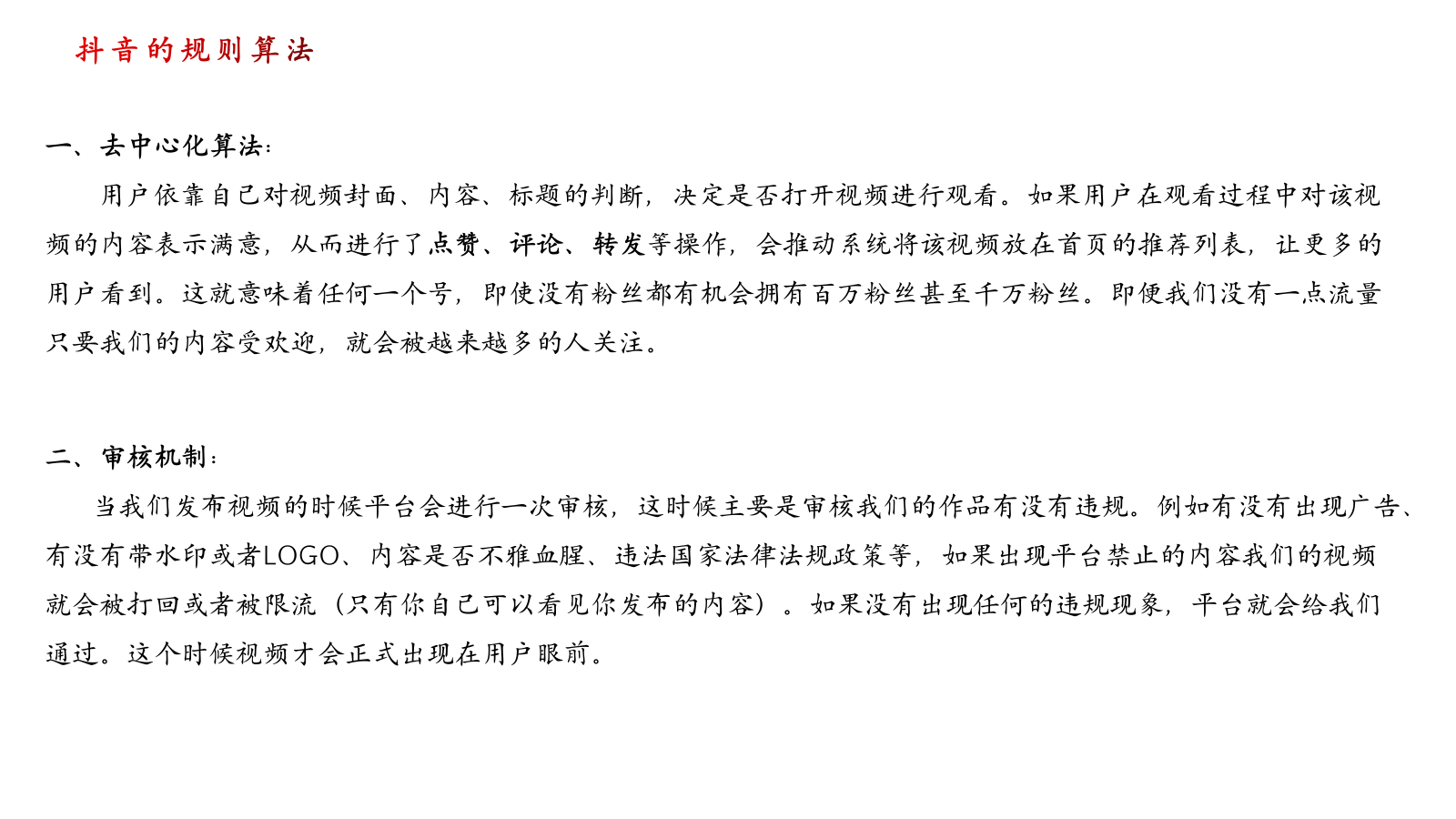 抖音的规则算法

一、去中心化算法：

用户依靠自己对视频封面、内容、标题的判断，决定是否打开视频进行观看。如果用户在观看过程中对该视频的内容表示满意，从而进行了点赞、评论、转发等操作，会推动系统将该视频放在首页的推荐列表，让更多的用户看到。这就意味着任何一个号，即使没有粉丝都有机会拥有百万粉丝甚至千万粉丝。即便我们没有一点流量只要我们的内容受欢迎，就会被越来越多的人关注。

二、审核机制：

当我们发布视频的时候平台会进行一次审核，这时候主要是审核我们的作品有没有违规。例如有没有出现广告、有没有带水印或者LOGO、内容是否不雅血腥、违法国家法律法规政策等，如果出现平台禁止的内容我们的视频就会被打回或者被限流（只有你自己可以看见你发布的内容）。如果没有出现任何的违规现象，平台就会给我们通过。这个时候视频才会正式出现在用户眼前。